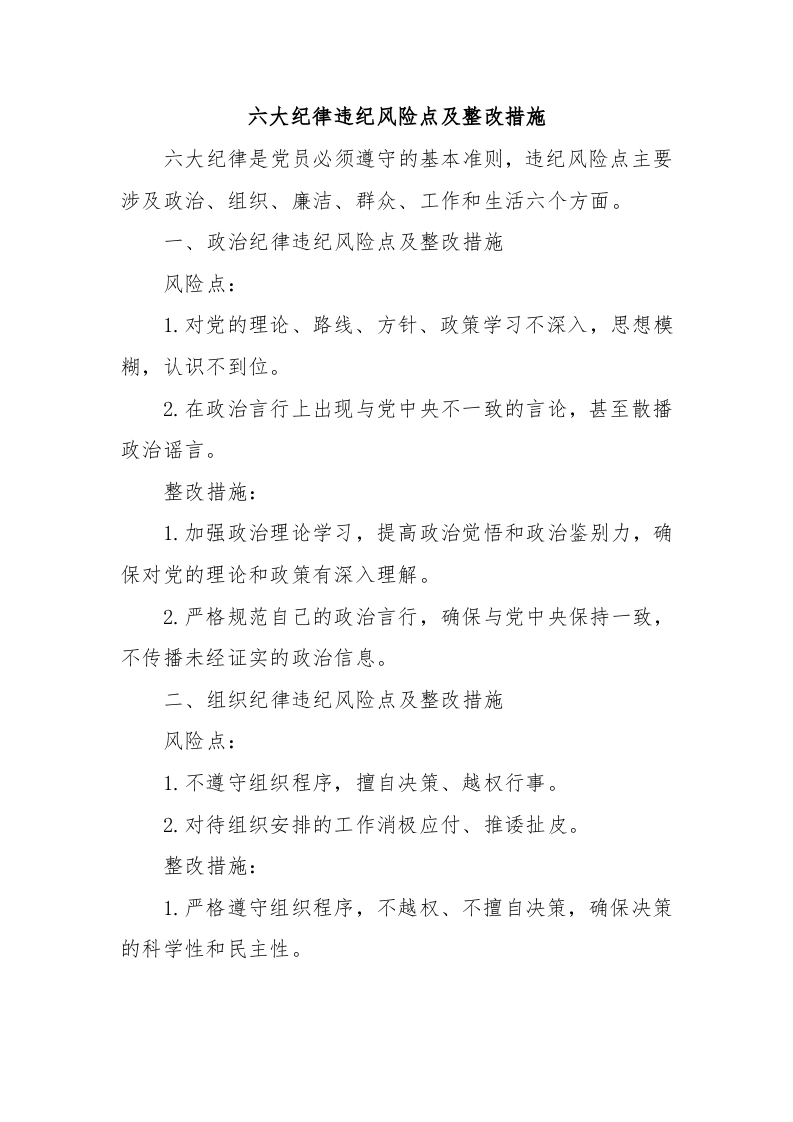 六大纪律违纪风险点及整改措施

六大纪律是党员必须遵守的基本准则，违纪风险点主要涉及政治、组织、廉洁、群众、工作和生活六个方面。

一、政治纪律违纪风险点及整改措施

风险点：

1.对党的理论、路线、方针、政策学习不深入，思想模糊，认识不到位。

2.在政治言行上出现与党中央不一致的言论，甚至散播政治谣言。

整改措施：

1.加强政治理论学习，提高政治觉悟和政治鉴别力，确保对党的理论和政策有深入理解。

2.严格规范自己的政治言行，确保与党中央保持一致，不传播未经证实的政治信息。

二、组织纪律违纪风险点及整改措施

风险点：

1.不遵守组织程序，擅自决策、越权行事。

2.对待组织安排的工作消极应付、推诿扯皮。

整改措施：

1.严格遵守组织程序，不越权、不擅自决策，确保决策的科学性和民主性。